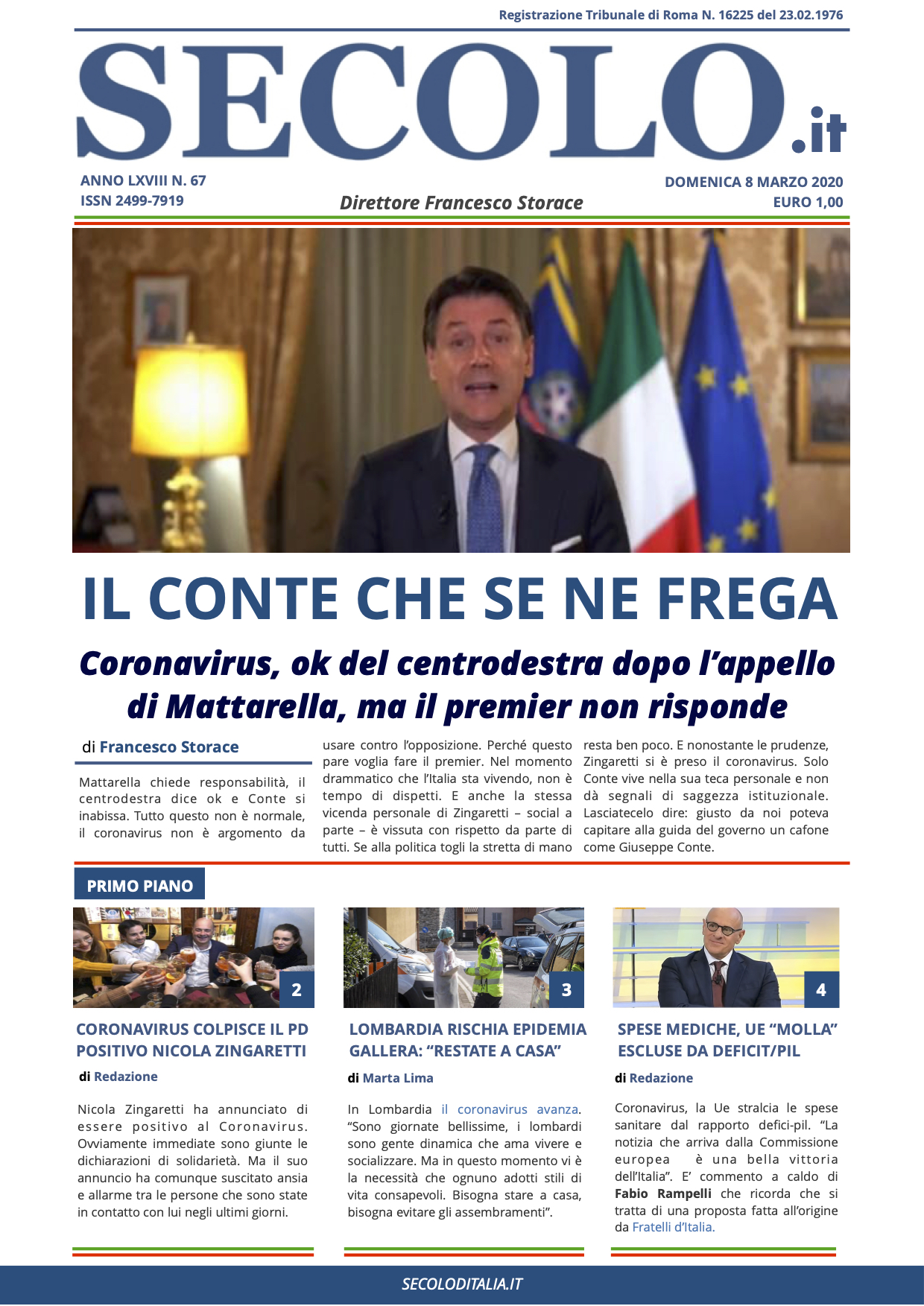 Registrazione Tribunale di Roma N. 16225 del 23.02.1976

SECOLO.it

ANNO LXVIII N. 67
ISSN 2499-7919

Direttore Francesco Storace

DOMENICA 8 MARZO 2020
EURO 1,00

IL CONTE CHE SE NE FREGA

Coronavirus, ok del centrodestra dopo l'appello di Mattarella, ma il premier non risponde

di Francesco Storace

Mattarella chiede responsabilità, il centrodestra dice ok e Conte si inabissa. Tutto questo non è normale, il coronavirus non è argomento da usare contro l'opposizione. Perché questo pare voglia fare il premier. Nel momento drammatico che l'Italia sta vivendo, non è tempo di dispetti. E anche la stessa vicenda personale di Zingaretti – social a parte – è vissuta con rispetto da parte di tutti. Se alla politica togli la stretta di mano resta ben poco. E nonostante le prudenze, Zingaretti si è preso il coronavirus. Solo Conte vive nella sua teca personale e non dà segnali di saggezza istituzionale. Lasciatecelo dire: giusto da noi poteva capitare alla guida del governo un cafone come Giuseppe Conte.

PRIMO PIANO

2

CORONAVIRUS COLPISCE IL PD POSITIVO NICOLA ZINGARETTI

di Redazione

Nicola Zingaretti ha annunciato di essere positivo al Coronavirus. Ovviamente immediate sono giunte le dichiarazioni di solidarietà. Ma il suo annuncio ha comunque suscitato ansia e allarme tra le persone che sono state in contatto con lui negli ultimi giorni.

3

LOMBARDIA RISCHIA EPIDEMIA GALLERA: "RESTATE A CASA"

di Marta Lima

In Lombardia il coronavirus avanza. "Sono giornate bellissime, i lombardi sono gente dinamica che ama vivere e socializzare. Ma in questo momento vi è la necessità che ognuno adotti stili di vita consapevoli. Bisogna stare a casa, bisogna evitare gli assembramenti".

4

SPESE MEDICHE, UE "MOLLA" ESCLUSE DA DEFICIT/PIL

di Redazione

Coronavirus, la Ue stralcia le spese sanitare dal rapporto defici-pil. "La notizia che arriva dalla Commissione europea è una bella vittoria dell'Italia". E' commento a caldo di Fabio Rampelli che ricorda che si tratta di una proposta fatta all'origine da Fratelli d'Italia.

SECOLODITALIA.IT